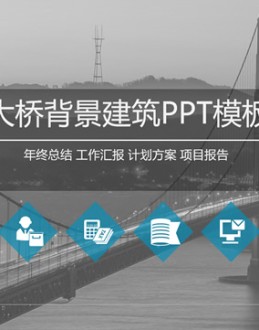 大桥背景建筑PPT模板

年终总结 工作汇报 计划方案 项目报告